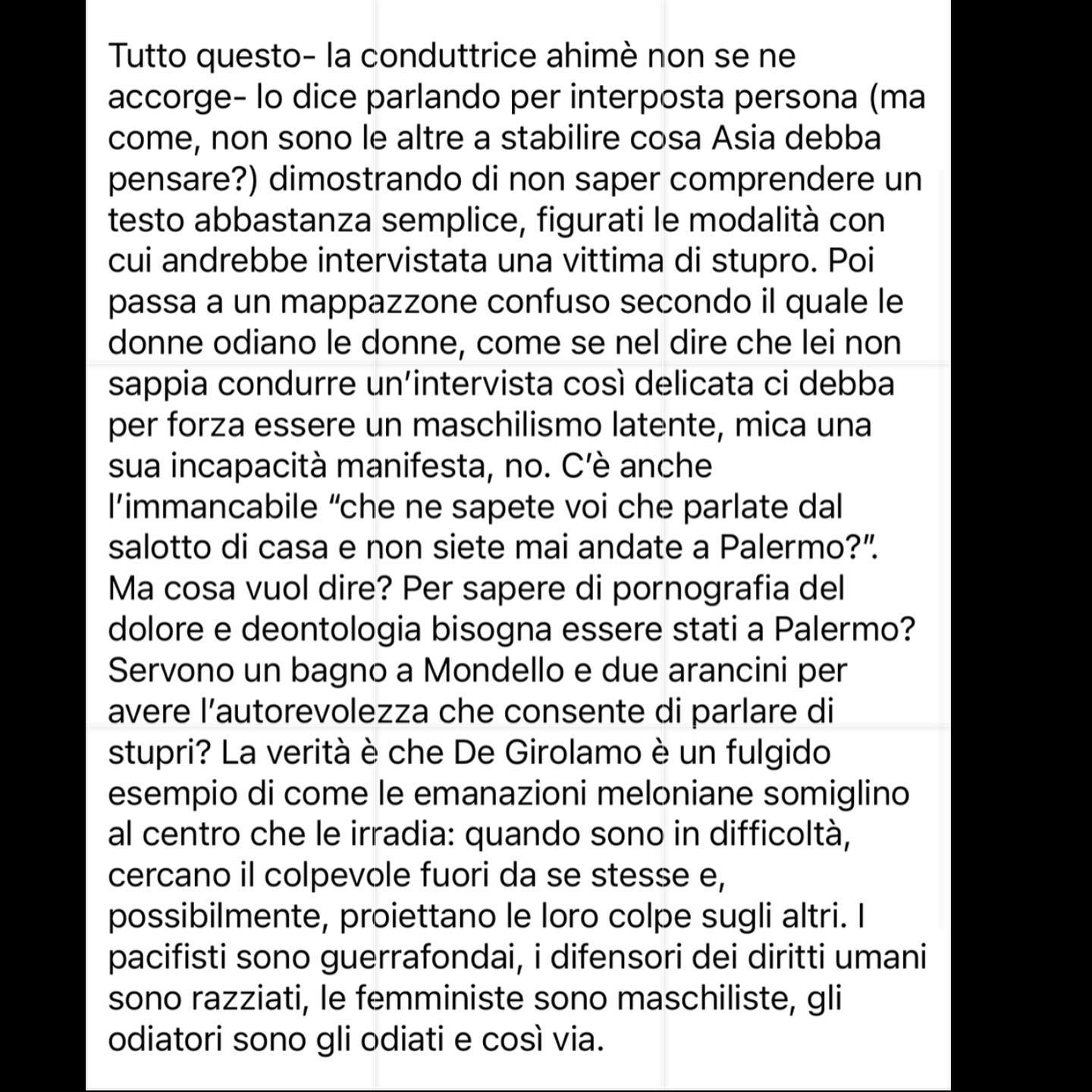 Tutto questo- la conduttrice ahimè non se ne accorge- lo dice parlando per interposta persona (ma come, non sono le altre a stabilire cosa Asia debba pensare?) dimostrando di non saper comprendere un testo abbastanza semplice, figurati le modalità con cui andrebbe intervistata una vittima di stupro. Poi passa a un mappazzone confuso secondo il quale le donne odiano le donne, come se nel dire che lei non sappia condurre un'intervista così delicata ci debba per forza essere un maschilismo latente, mica una sua incapacità manifesta, no. C'è anche l'immancabile "che ne sapete voi che parlate dal salotto di casa e non siete mai andate a Palermo?". Ma cosa vuol dire? Per sapere di pornografia del dolore e deontologia bisogna essere stati a Palermo? Servono un bagno a Mondello e due arancini per avere l'autorevolezza che consente di parlare di stupri? La verità è che De Girolamo è un fulgido esempio di come le emanazioni meloniane somiglino al centro che le irradia: quando sono in difficoltà, cercano il colpevole fuori da se stesse e, possibilmente, proiettano le loro colpe sugli altri. I pacifisti sono guerrafondai, i difensori dei diritti umani sono razziati, le femministe sono maschiliste, gli odiatori sono gli odiati e così via.